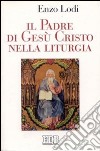 Enzo Lodi

IL PADRE DI GESÙ CRISTO NELLA LITURGIA

EDB